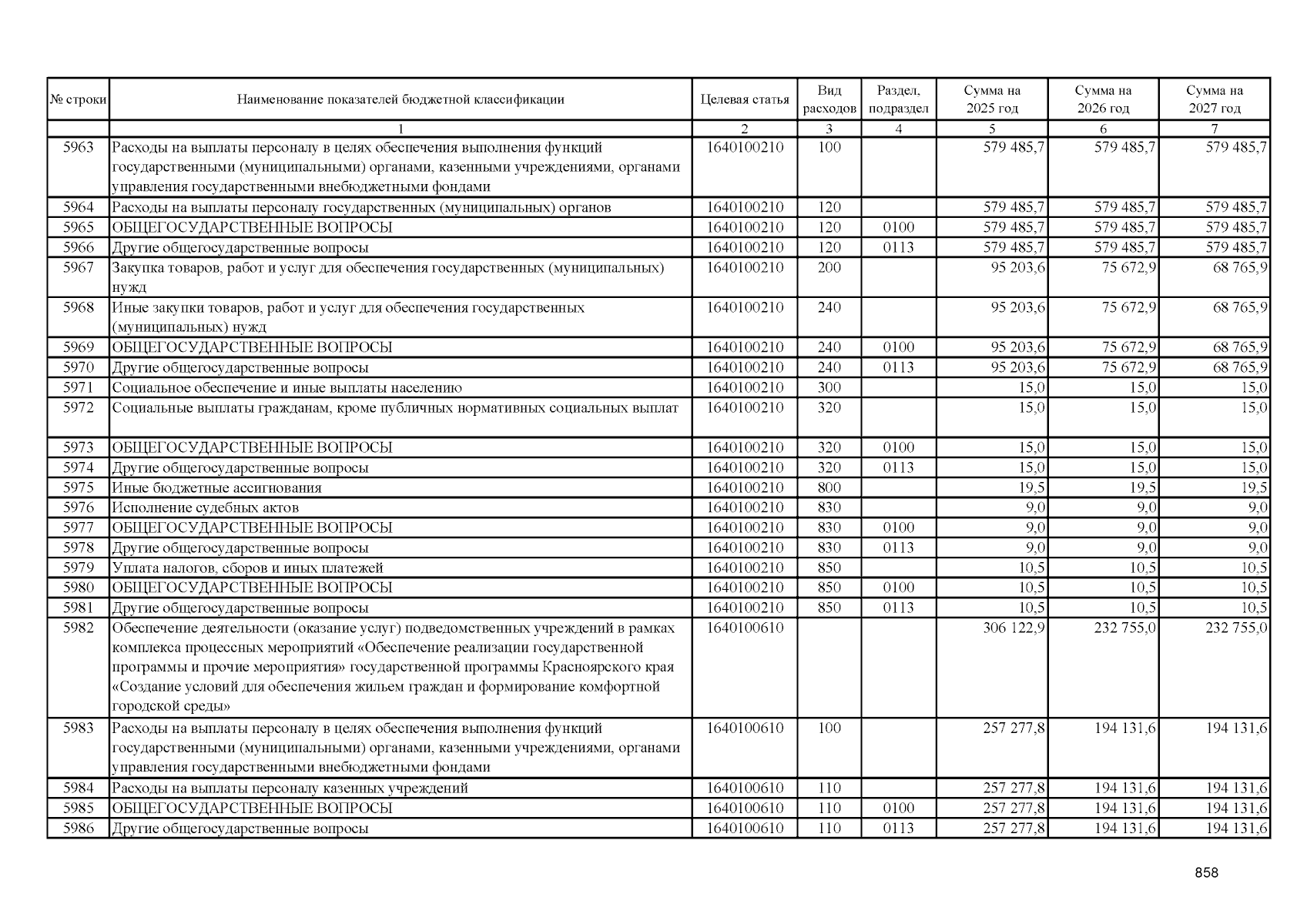 | № строки | Наименование показателей бюджетной классификации | Целевая статья | Вид расходов | Раздел, подраздел | Сумма на 2025 год | Сумма на 2026 год | Сумма на 2027 год |
|---|---|---|---|---|---|---|---|
| | 1 | 2 | 3 | 4 | 5 | 6 | 7 |
| 5963 | Расходы на выплаты персоналу в целях обеспечения выполнения функций государственными (муниципальными) органами, казенными учреждениями, органами управления государственными внебюджетными фондами | 1640100210 | 100 | | 579 485,7 | 579 485,7 | 579 485,7 |
| 5964 | Расходы на выплаты персоналу государственных (муниципальных) органов | 1640100210 | 120 | | 579 485,7 | 579 485,7 | 579 485,7 |
| 5965 | ОБЩЕГОСУДАРСТВЕННЫЕ ВОПРОСЫ | 1640100210 | 120 | 0100 | 579 485,7 | 579 485,7 | 579 485,7 |
| 5966 | Другие общегосударственные вопросы | 1640100210 | 120 | 0113 | 579 485,7 | 579 485,7 | 579 485,7 |
| 5967 | Закупка товаров, работ и услуг для обеспечения государственных (муниципальных) нужд | 1640100210 | 200 | | 95 203,6 | 75 672,9 | 68 765,9 |
| 5968 | Иные закупки товаров, работ и услуг для обеспечения государственных (муниципальных) нужд | 1640100210 | 240 | | 95 203,6 | 75 672,9 | 68 765,9 |
| 5969 | ОБЩЕГОСУДАРСТВЕННЫЕ ВОПРОСЫ | 1640100210 | 240 | 0100 | 95 203,6 | 75 672,9 | 68 765,9 |
| 5970 | Другие общегосударственные вопросы | 1640100210 | 240 | 0113 | 95 203,6 | 75 672,9 | 68 765,9 |
| 5971 | Социальное обеспечение и иные выплаты населению | 1640100210 | 300 | | 15,0 | 15,0 | 15,0 |
| 5972 | Социальные выплаты гражданам, кроме публичных нормативных социальных выплат | 1640100210 | 320 | | 15,0 | 15,0 | 15,0 |
| 5973 | ОБЩЕГОСУДАРСТВЕННЫЕ ВОПРОСЫ | 1640100210 | 320 | 0100 | 15,0 | 15,0 | 15,0 |
| 5974 | Другие общегосударственные вопросы | 1640100210 | 320 | 0113 | 15,0 | 15,0 | 15,0 |
| 5975 | Иные бюджетные ассигнования | 1640100210 | 800 | | 19,5 | 19,5 | 19,5 |
| 5976 | Исполнение судебных актов | 1640100210 | 830 | | 9,0 | 9,0 | 9,0 |
| 5977 | ОБЩЕГОСУДАРСТВЕННЫЕ ВОПРОСЫ | 1640100210 | 830 | 0100 | 9,0 | 9,0 | 9,0 |
| 5978 | Другие общегосударственные вопросы | 1640100210 | 830 | 0113 | 9,0 | 9,0 | 9,0 |
| 5979 | Уплата налогов, сборов и иных платежей | 1640100210 | 850 | | 10,5 | 10,5 | 10,5 |
| 5980 | ОБЩЕГОСУДАРСТВЕННЫЕ ВОПРОСЫ | 1640100210 | 850 | 0100 | 10,5 | 10,5 | 10,5 |
| 5981 | Другие общегосударственные вопросы | 1640100210 | 850 | 0113 | 10,5 | 10,5 | 10,5 |
| 5982 | Обеспечение деятельности (оказание услуг) подведомственных учреждений в рамках комплекса процессных мероприятий «Обеспечение реализации государственной программы и прочие мероприятия» государственной программы Красноярского края «Создание условий для обеспечения жильем граждан и формирование комфортной городской среды» | 1640100610 | | | 306 122,9 | 232 755,0 | 232 755,0 |
| 5983 | Расходы на выплаты персоналу в целях обеспечения выполнения функций государственными (муниципальными) органами, казенными учреждениями, органами управления государственными внебюджетными фондами | 1640100610 | 100 | | 257 277,8 | 194 131,6 | 194 131,6 |
| 5984 | Расходы на выплаты персоналу казенных учреждений | 1640100610 | 110 | | 257 277,8 | 194 131,6 | 194 131,6 |
| 5985 | ОБЩЕГОСУДАРСТВЕННЫЕ ВОПРОСЫ | 1640100610 | 110 | 0100 | 257 277,8 | 194 131,6 | 194 131,6 |
| 5986 | Другие общегосударственные вопросы | 1640100610 | 110 | 0113 | 257 277,8 | 194 131,6 | 194 131,6 |

858